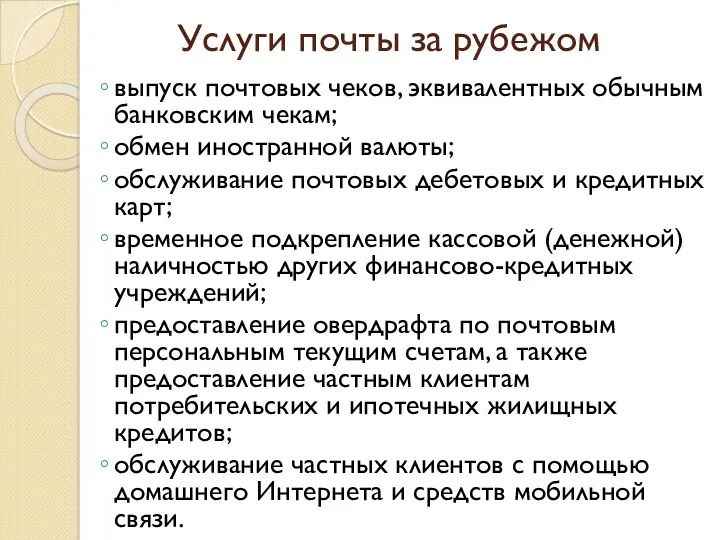 Услуги почты за рубежом

◦ выпуск почтовых чеков, эквивалентных обычным банковским чекам;
◦ обмен иностранной валюты;
◦ обслуживание почтовых дебетовых и кредитных карт;
◦ временное подкрепление кассовой (денежной) наличностью других финансово-кредитных учреждений;
◦ предоставление овердрафта по почтовым персональным текущим счетам, а также предоставление частным клиентам потребительских и ипотечных жилищных кредитов;
◦ обслуживание частных клиентов с помощью домашнего Интернета и средств мобильной связи.